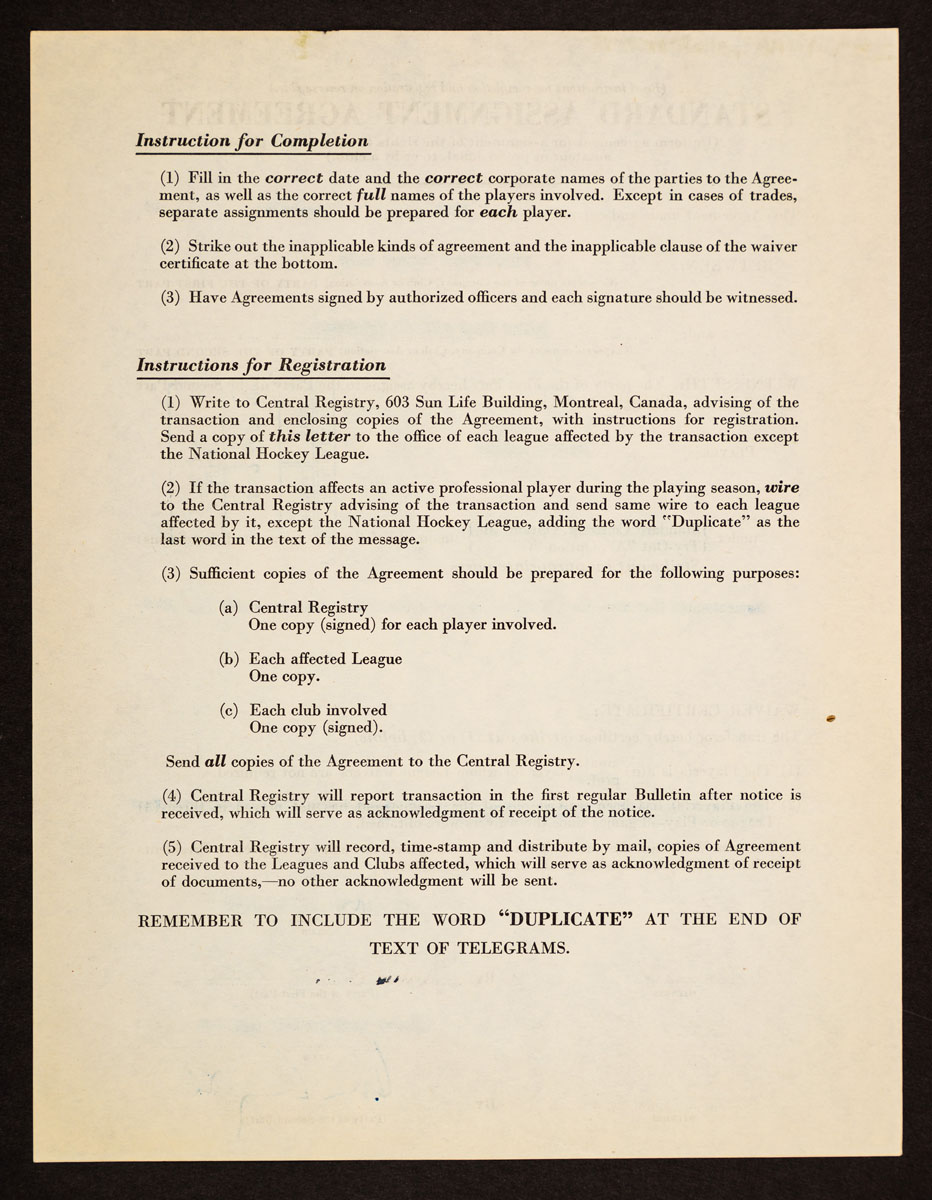 Instruction for Completion

(1) Fill in the correct date and the correct corporate names of the parties to the Agreement, as well as the correct full names of the players involved. Except in cases of trades, separate assignments should be prepared for each player.

(2) Strike out the inapplicable kinds of agreement and the inapplicable clause of the waiver certificate at the bottom.

(3) Have Agreements signed by authorized officers and each signature should be witnessed.

Instructions for Registration

(1) Write to Central Registry, 603 Sun Life Building, Montreal, Canada, advising of the transaction and enclosing copies of the Agreement, with instructions for registration. Send a copy of this letter to the office of each league affected by the transaction except the National Hockey League.

(2) If the transaction affects an active professional player during the playing season, wire to the Central Registry advising of the transaction and send same wire to each league affected by it, except the National Hockey League, adding the word "Duplicate" as the last word in the text of the message.

(3) Sufficient copies of the Agreement should be prepared for the following purposes:

(a) Central Registry
One copy (signed) for each player involved.

(b) Each affected League
One copy.

(c) Each club involved
One copy (signed).

Send all copies of the Agreement to the Central Registry.

(4) Central Registry will report transaction in the first regular Bulletin after notice is received, which will serve as acknowledgment of receipt of the notice.

(5) Central Registry will record, time-stamp and distribute by mail, copies of Agreement received to the Leagues and Clubs affected, which will serve as acknowledgment of receipt of documents,—no other acknowledgment will be sent.

REMEMBER TO INCLUDE THE WORD "DUPLICATE" AT THE END OF TEXT OF TELEGRAMS.